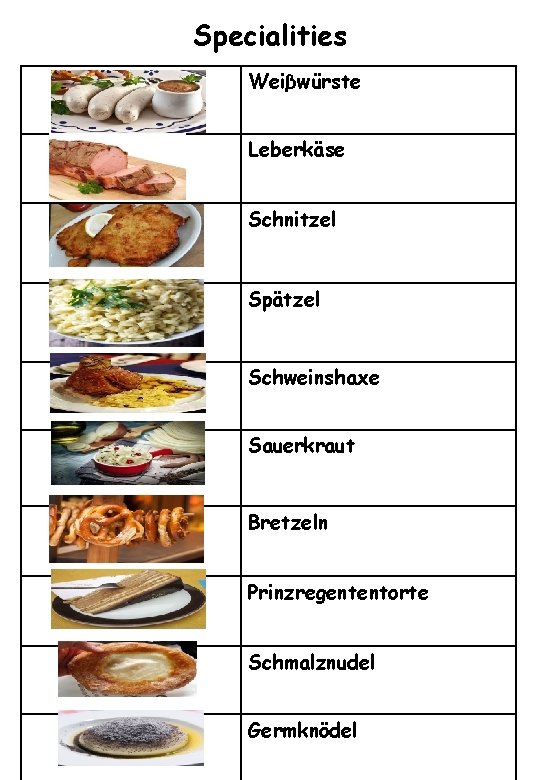 Specialities

Weißwürste

Leberkäse

Schnitzel

Spätzel

Schweinshaxe

Sauerkraut

Bretzeln

Prinzregententorte

Schmalznudel

Germknödel